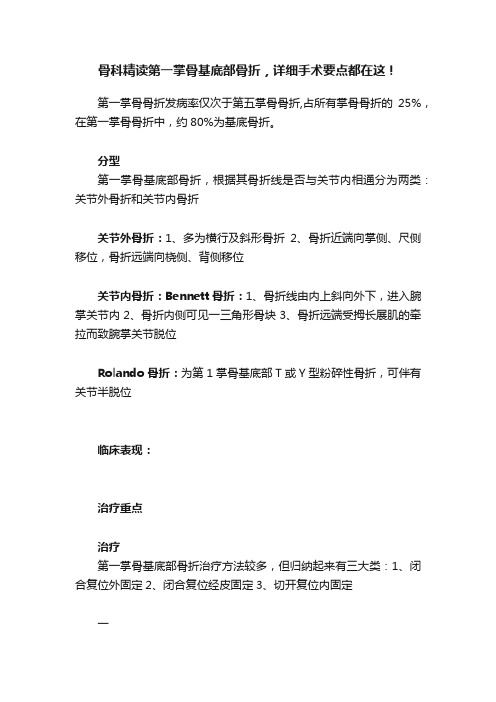 骨科精读第一掌骨基底部骨折，详细手术要点都在这！

第一掌骨骨折发病率仅次于第五掌骨骨折,占所有掌骨骨折的 25%，在第一掌骨骨折中，约 80%为基底骨折。

分型

第一掌骨基底部骨折，根据其骨折线是否与关节内相通分为两类：关节外骨折和关节内骨折

关节外骨折：1、多为横行及斜形骨折 2、骨折近端向掌侧、尺侧移位，骨折远端向桡侧、背侧移位

关节内骨折：Bennett 骨折：1、骨折线由内上斜向外下，进入腕掌关节内 2、骨折内侧可见一三角形骨块 3、骨折远端受拇长展肌的牵拉而致腕掌关节脱位

Rolando 骨折：为第 1 掌骨基底部 T 或 Y 型粉碎性骨折，可伴有关节半脱位

临床表现：

治疗重点

治疗

第一掌骨基底部骨折治疗方法较多，但归纳起来有三大类：1、闭合复位外固定 2、闭合复位经皮固定 3、切开复位内固定

一